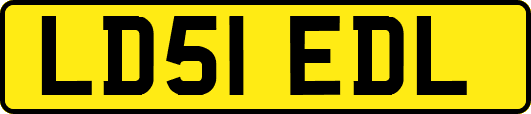 LD51 EDL